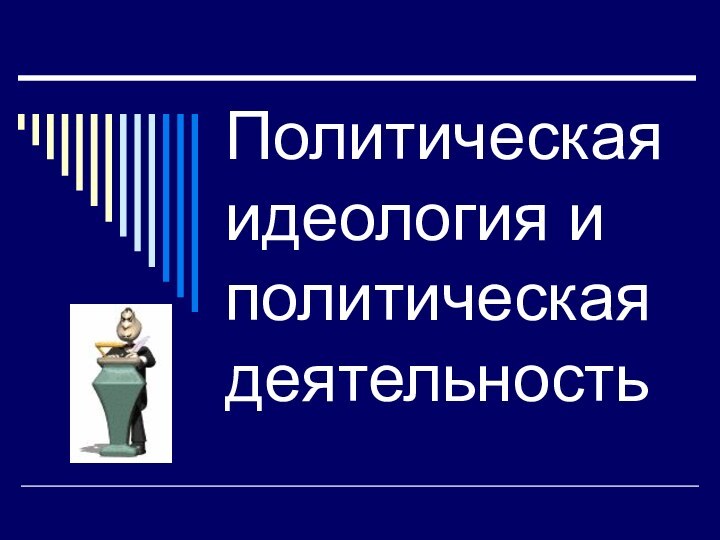 Политическая идеология и политическая деятельность